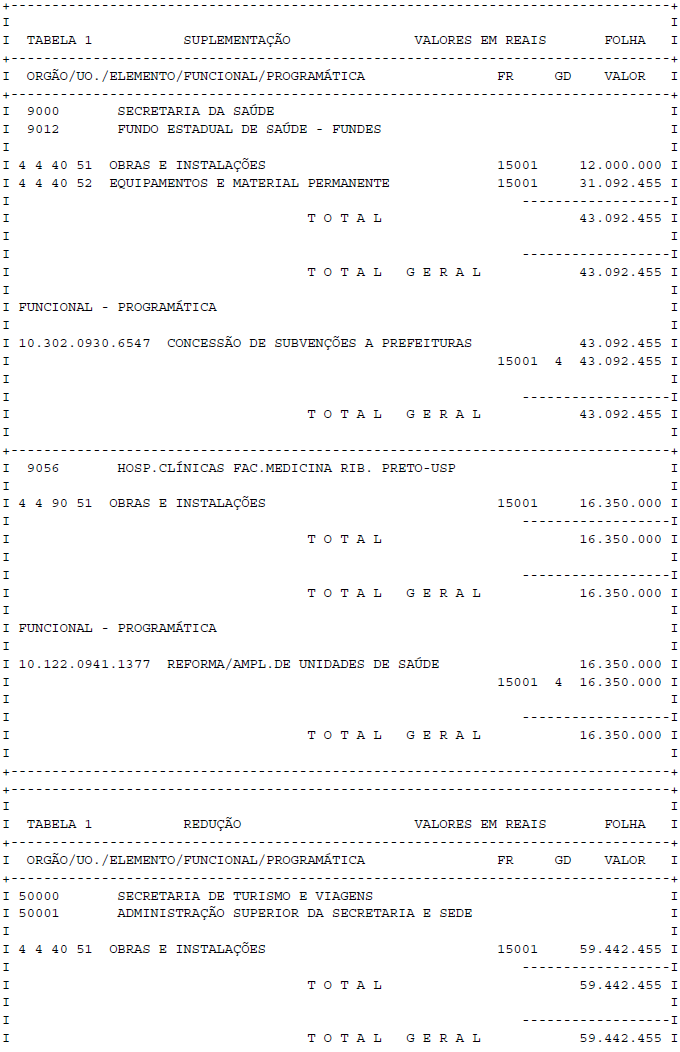 TABELA 1 SUPLEMENTAÇÃO VALORES EM REAIS FOLHA

ORGÃO/UO./ELEMENTO/FUNCIONAL/PROGRAMÁTICA FR GD VALOR

9000 SECRETARIA DA SAÚDE
9012 FUNDO ESTADUAL DE SAÚDE - FUNDES

4 4 40 51 OBRAS E INSTALAÇÕES 15001 12.000.000
4 4 40 52 EQUIPAMENTOS E MATERIAL PERMANENTE 15001 31.092.455

T O T A L 43.092.455

T O T A L G E R A L 43.092.455

FUNCIONAL - PROGRAMÁTICA

10.302.0930.6547 CONCESSÃO DE SUBVENÇÕES A PREFEITURAS 43.092.455
15001 4 43.092.455

T O T A L G E R A L 43.092.455

9056 HOSP.CLÍNICAS FAC.MEDICINA RIB. PRETO-USP

4 4 90 51 OBRAS E INSTALAÇÕES 15001 16.350.000

T O T A L 16.350.000

T O T A L G E R A L 16.350.000

FUNCIONAL - PROGRAMÁTICA

10.122.0941.1377 REFORMA/AMPL.DE UNIDADES DE SAÚDE 16.350.000
15001 4 16.350.000

T O T A L G E R A L 16.350.000

TABELA 1 REDUÇÃO VALORES EM REAIS FOLHA

ORGÃO/UO./ELEMENTO/FUNCIONAL/PROGRAMÁTICA FR GD VALOR

50000 SECRETARIA DE TURISMO E VIAGENS
50001 ADMINISTRAÇÃO SUPERIOR DA SECRETARIA E SEDE

4 4 40 51 OBRAS E INSTALAÇÕES 15001 59.442.455

T O T A L 59.442.455

T O T A L G E R A L 59.442.455